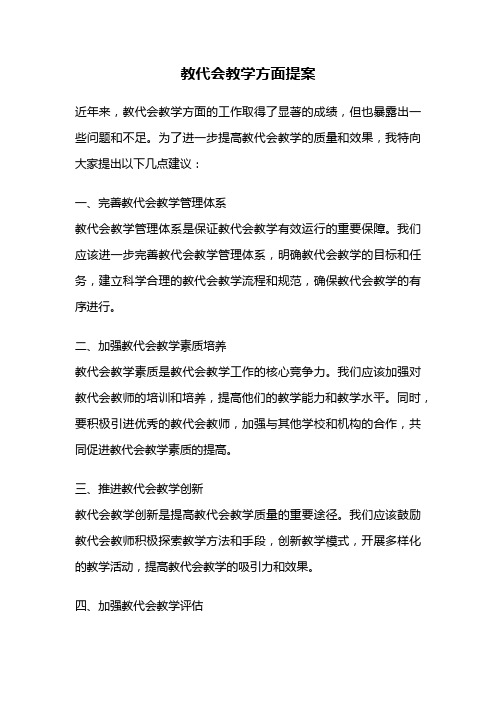 教代会教学方面提案

近年来，教代会教学方面的工作取得了显著的成绩，但也暴露出一些问题和不足。为了进一步提高教代会教学的质量和效果，我特向大家提出以下几点建议：

一、完善教代会教学管理体系
教代会教学管理体系是保证教代会教学有效运行的重要保障。我们应该进一步完善教代会教学管理体系，明确教代会教学的目标和任务，建立科学合理的教代会教学流程和规范，确保教代会教学的有序进行。

二、加强教代会教学素质培养
教代会教学素质是教代会教学工作的核心竞争力。我们应该加强对教代会教师的培训和培养，提高他们的教学能力和教学水平。同时，要积极引进优秀的教代会教师，加强与其他学校和机构的合作，共同促进教代会教学素质的提高。

三、推进教代会教学创新
教代会教学创新是提高教代会教学质量的重要途径。我们应该鼓励教代会教师积极探索教学方法和手段，创新教学模式，开展多样化的教学活动，提高教代会教学的吸引力和效果。

四、加强教代会教学评估